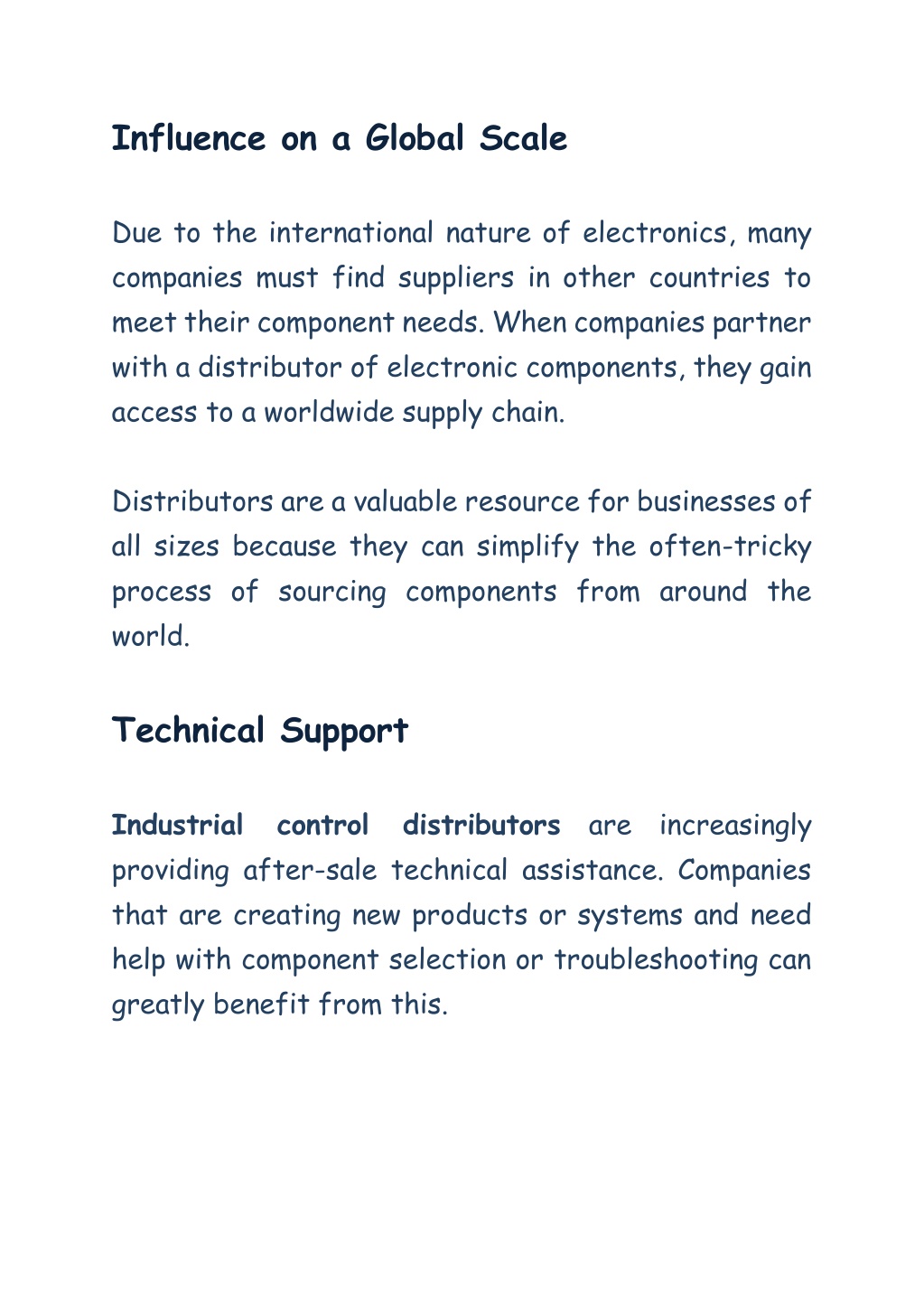 Influence on a Global Scale

Due to the international nature of electronics, many companies must find suppliers in other countries to meet their component needs. When companies partner with a distributor of electronic components, they gain access to a worldwide supply chain.

Distributors are a valuable resource for businesses of all sizes because they can simplify the often-tricky process of sourcing components from around the world.

Technical Support

Industrial control distributors are increasingly providing after-sale technical assistance. Companies that are creating new products or systems and need help with component selection or troubleshooting can greatly benefit from this.